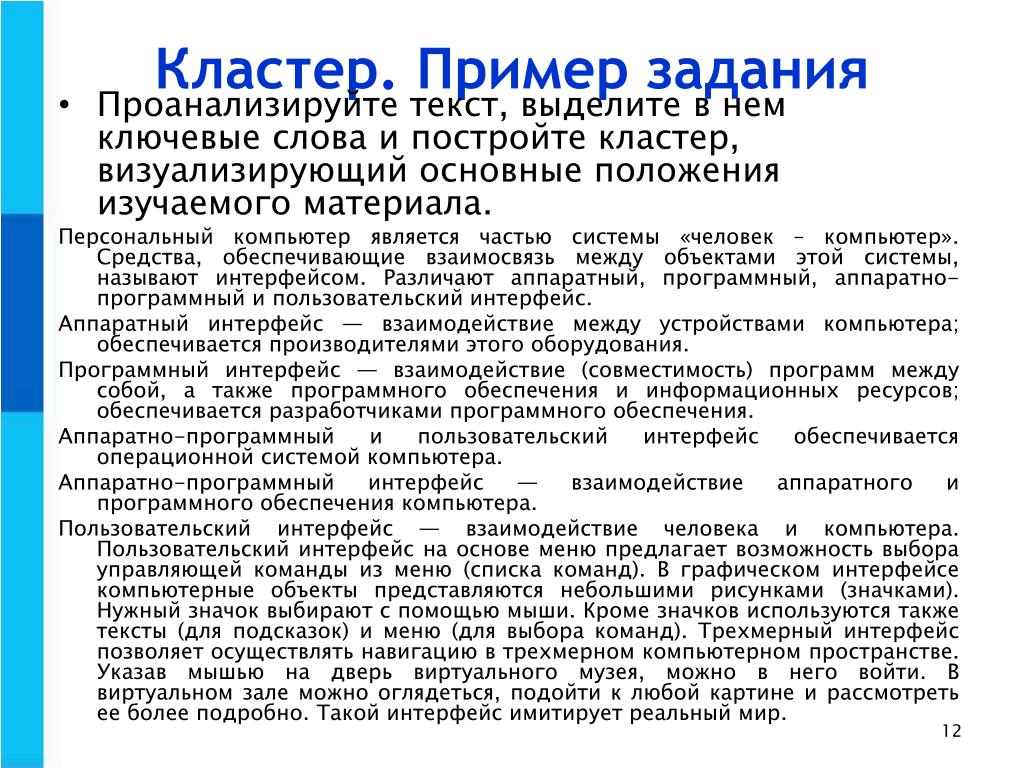 Кластер. Пример задания

• Проанализируйте текст, выделите в нем ключевые слова и постройте кластер, визуализирующий основные положения изучаемого материала.

Персональный компьютер является частью системы «человек – компьютер». Средства, обеспечивающие взаимосвязь между объектами этой системы, называют интерфейсом. Различают аппаратный, программный, аппаратно-программный и пользовательский интерфейс.

Аппаратный интерфейс — взаимодействие между устройствами компьютера; обеспечивается производителями этого оборудования.

Программный интерфейс — взаимодействие (совместимость) программ между собой, а также программного обеспечения и информационных ресурсов; обеспечивается разработчиками программного обеспечения.

Аппаратно-программный и пользовательский интерфейс обеспечивается операционной системой компьютера.

Аппаратно-программный интерфейс — взаимодействие аппаратного и программного обеспечения компьютера.

Пользовательский интерфейс — взаимодействие человека и компьютера. Пользовательский интерфейс на основе меню предлагает возможность выбора управляющей команды из меню (списка команд). В графическом интерфейсе компьютерные объекты представляются небольшими рисунками (значками). Нужный значок выбирают с помощью мыши. Кроме значков используются также тексты (для подсказок) и меню (для выбора команд). Трехмерный интерфейс позволяет осуществлять навигацию в трехмерном компьютерном пространстве. Указав мышью на дверь виртуального музея, можно в него войти. В виртуальном зале можно оглядеться, подойти к любой картине и рассмотреть ее более подробно. Такой интерфейс имитирует реальный мир.

12